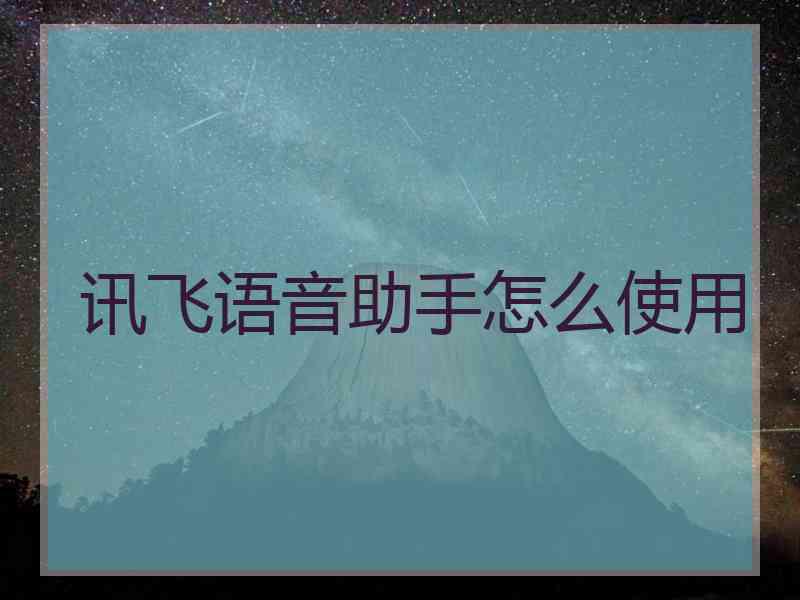 讯飞语音助手怎么使用